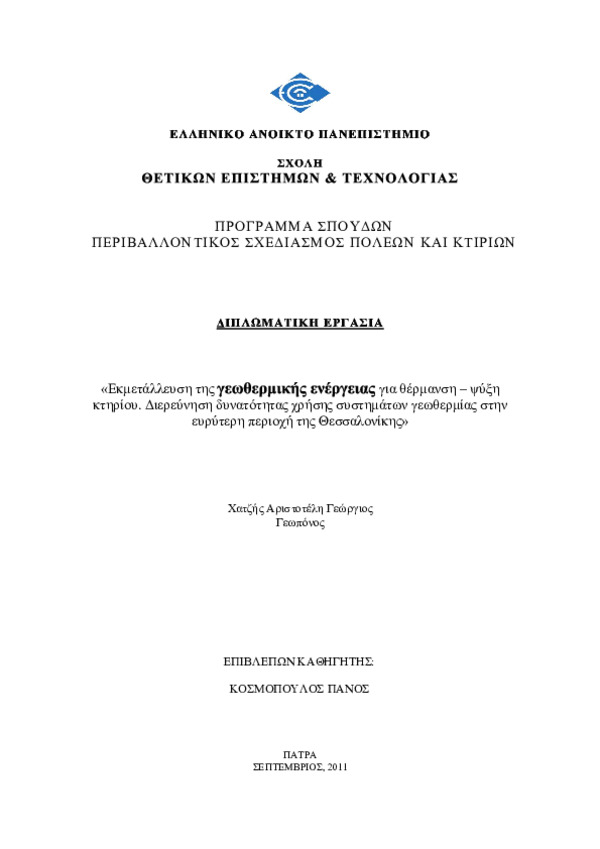 ΕΛΛΗΝΙΚΟ ΑΝΟΙΚΤΟ ΠΑΝΕΠΙΣΤΗΜΙΟ

ΣΧΟΛΗ
ΘΕΤΙΚΩΝ ΕΠΙΣΤΗΜΩΝ & ΤΕΧΝΟΛΟΓΙΑΣ

ΠΡΟΓΡΑΜΜΑ ΣΠΟΥΔΩΝ
ΠΕΡΙΒΑΛΛΟΝΤΙΚΟΣ ΣΧΕΔΙΑΣΜΟΣ ΠΟΛΕΩΝ ΚΑΙ ΚΤΙΡΙΩΝ

ΔΙΠΛΩΜΑΤΙΚΗ ΕΡΓΑΣΙΑ

«Εκμετάλλευση της γεωθερμικής ενέργειας για θέρμανση – ψύξη κτηρίου. Διερεύνηση δυνατότητας χρήσης συστημάτων γεωθερμίας στην ευρύτερη περιοχή της Θεσσαλονίκης»

Χατζής Αριστοτέλη Γεώργιος
Γεωπόνος

ΕΠΙΒΛΕΠΩΝ ΚΑΘΗΓΗΤΗΣ:

ΚΟΣΜΟΠΟΥΛΟΣ ΠΑΝΟΣ

ΠΑΤΡΑ
ΣΕΠΤΕΜΒΡΙΟΣ, 2011